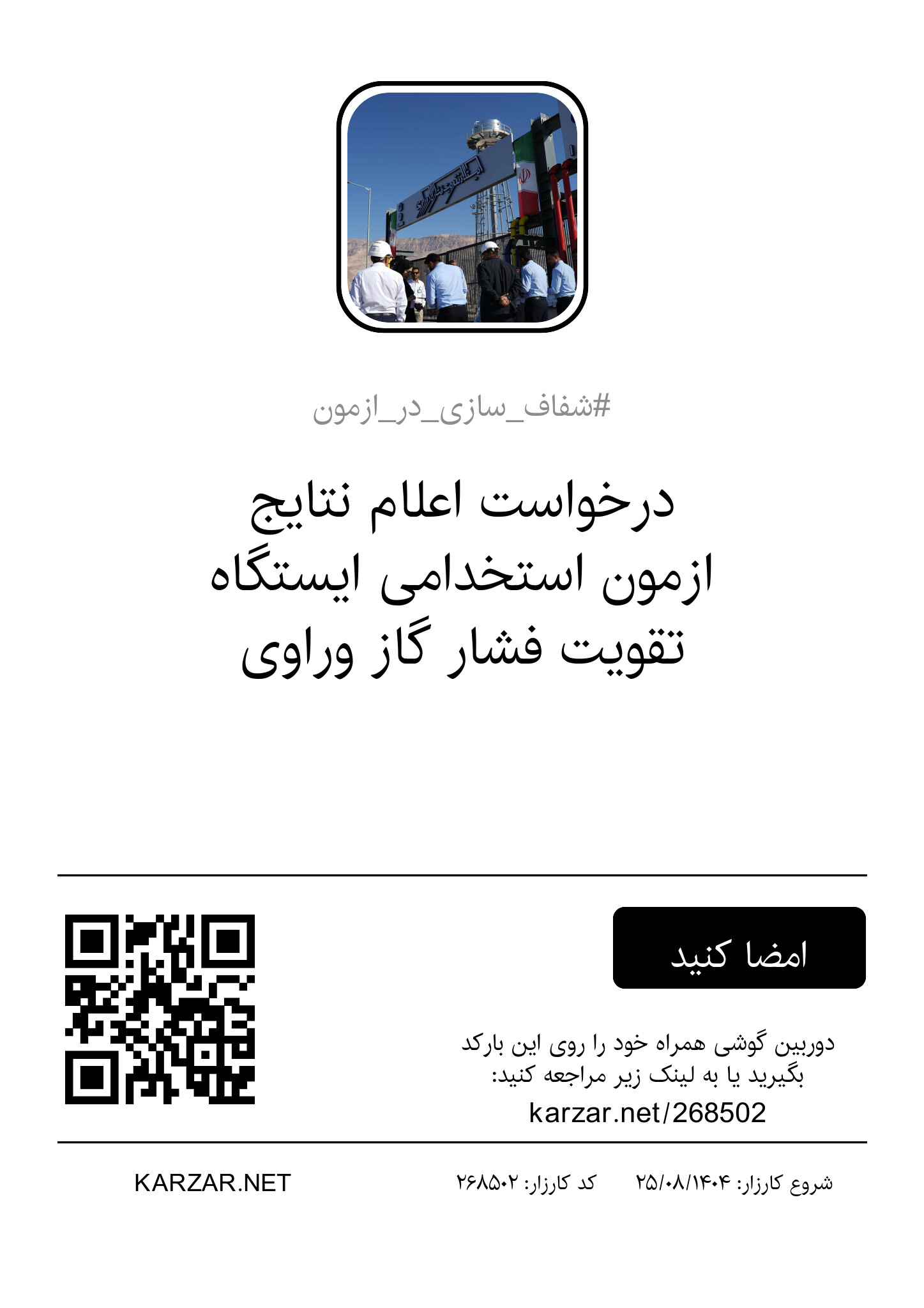 #شفاف_سازی_در_ازمون

درخواست اعلام نتایج
ازمون استخدامی ایستگاه
تقویت فشار گاز وراوی

امضا کنید

دوربین گوشی همراه خود را روی این بارکد بگیرید یا به لینک زیر مراجعه کنید:
karzar.net/268502

شروع کارزار: ۲۵/۰۸/۱۴۰۴ کد کارزار: ۲۶۸۵۰۲ KARZAR.NET